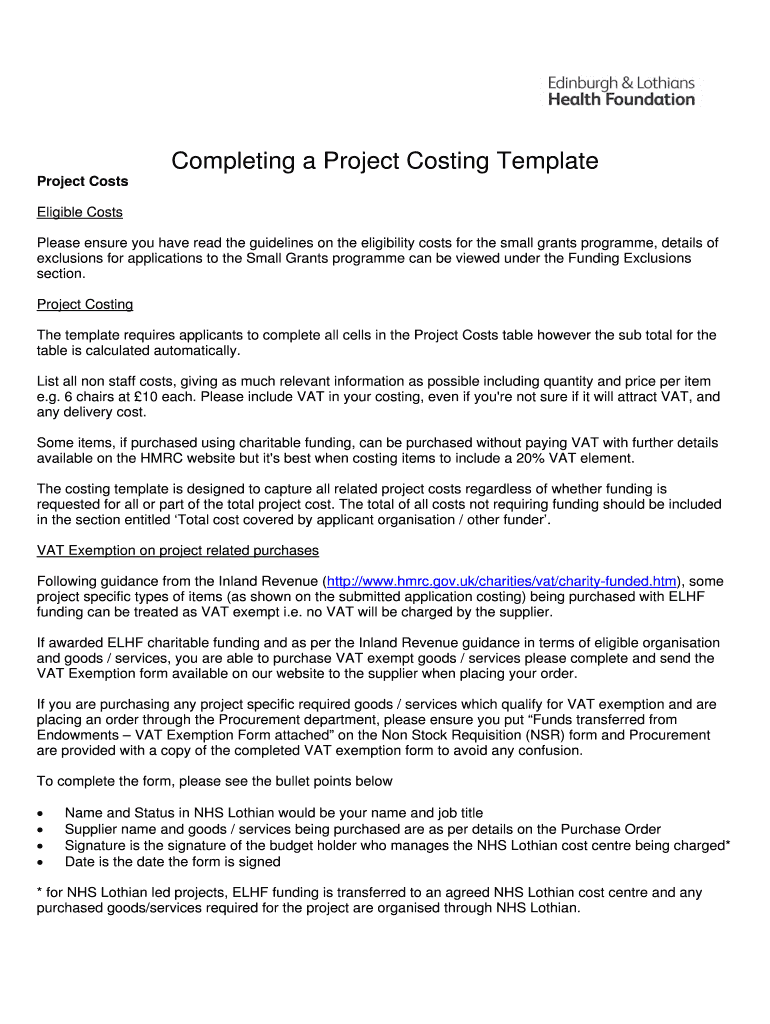 Edinburgh & Lothians
Health Foundation

Completing a Project Costing Template

Project Costs

Eligible Costs

Please ensure you have read the guidelines on the eligibility costs for the small grants programme, details of exclusions for applications to the Small Grants programme can be viewed under the Funding Exclusions section.

Project Costing

The template requires applicants to complete all cells in the Project Costs table however the sub total for the table is calculated automatically.

List all non staff costs, giving as much relevant information as possible including quantity and price per item e.g. 6 chairs at £10 each. Please include VAT in your costing, even if you're not sure if it will attract VAT, and any delivery cost.

Some items, if purchased using charitable funding, can be purchased without paying VAT with further details available on the HMRC website but it's best when costing items to include a 20% VAT element.

The costing template is designed to capture all related project costs regardless of whether funding is requested for all or part of the total project cost. The total of all costs not requiring funding should be included in the section entitled 'Total cost covered by applicant organisation / other funder'.

VAT Exemption on project related purchases

Following guidance from the Inland Revenue (http://www.hmrc.gov.uk/charities/vat/charity-funded.htm), some project specific types of items (as shown on the submitted application costing) being purchased with ELHF funding can be treated as VAT exempt i.e. no VAT will be charged by the supplier.

If awarded ELHF charitable funding and as per the Inland Revenue guidance in terms of eligible organisation and goods / services, you are able to purchase VAT exempt goods / services please complete and send the VAT Exemption form available on our website to the supplier when placing your order.

If you are purchasing any project specific required goods / services which qualify for VAT exemption and are placing an order through the Procurement department, please ensure you put "Funds transferred from Endowments – VAT Exemption Form attached" on the Non Stock Requisition (NSR) form and Procurement are provided with a copy of the completed VAT exemption form to avoid any confusion.

To complete the form, please see the bullet points below

• Name and Status in NHS Lothian would be your name and job title
• Supplier name and goods / services being purchased are as per details on the Purchase Order
• Signature is the signature of the budget holder who manages the NHS Lothian cost centre being charged*
• Date is the date the form is signed

* for NHS Lothian led projects, ELHF funding is transferred to an agreed NHS Lothian cost centre and any purchased goods/services required for the project are organised through NHS Lothian.